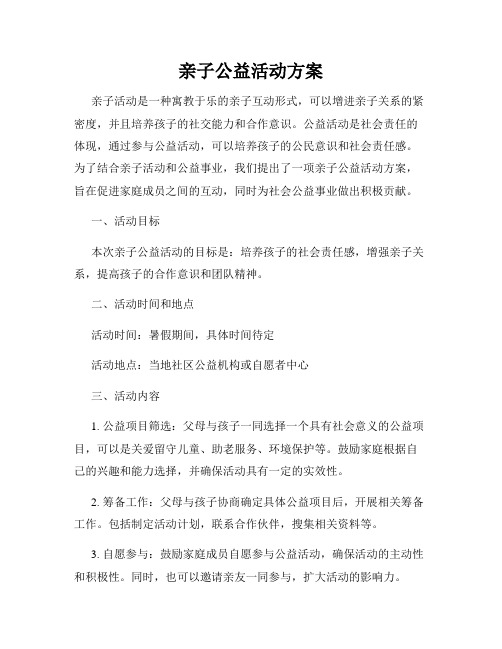 亲子公益活动方案

亲子活动是一种寓教于乐的亲子互动形式，可以增进亲子关系的紧密度，并且培养孩子的社交能力和合作意识。公益活动是社会责任的体现，通过参与公益活动，可以培养孩子的公民意识和社会责任感。为了结合亲子活动和公益事业，我们提出了一项亲子公益活动方案，旨在促进家庭成员之间的互动，同时为社会公益事业做出积极贡献。

一、活动目标

本次亲子公益活动的目标是：培养孩子的社会责任感，增强亲子关系，提高孩子的合作意识和团队精神。

二、活动时间和地点

活动时间：暑假期间，具体时间待定

活动地点：当地社区公益机构或自愿者中心

三、活动内容

1. 公益项目筛选：父母与孩子一同选择一个具有社会意义的公益项目，可以是关爱留守儿童、助老服务、环境保护等。鼓励家庭根据自己的兴趣和能力选择，并确保活动具有一定的实效性。

2. 筹备工作：父母与孩子协商确定具体公益项目后，开展相关筹备工作。包括制定活动计划，联系合作伙伴，搜集相关资料等。

3. 自愿参与：鼓励家庭成员自愿参与公益活动，确保活动的主动性和积极性。同时，也可以邀请亲友一同参与，扩大活动的影响力。